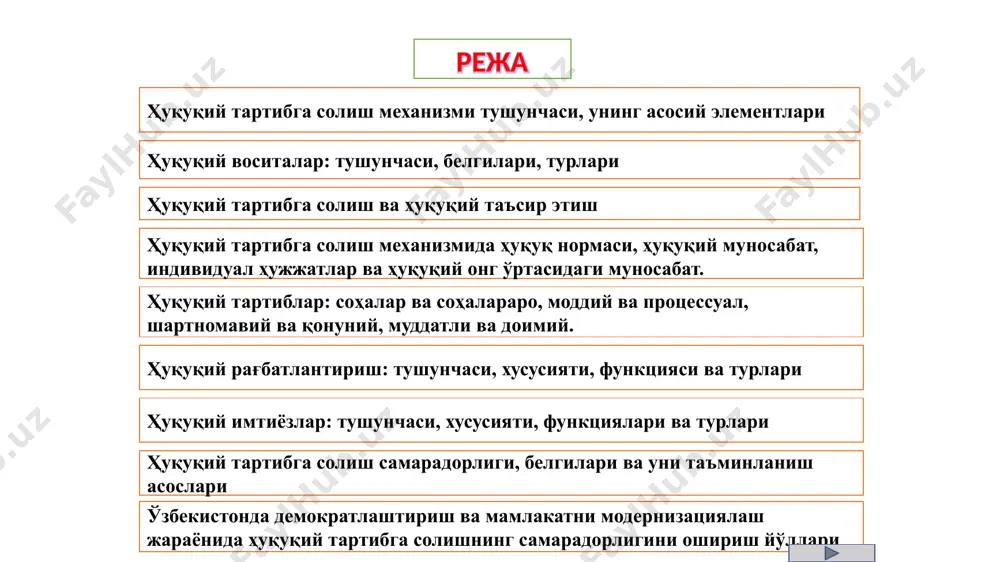 РЕЖА

Ҳуқуқий тартибга солиш механизми тушунчаси, унинг асосий элементлари

Ҳуқуқий воситалар: тушунчаси, белгилари, турлари

Ҳуқуқий тартибга солиш ва ҳуқуқий таъсир этиш

Ҳуқуқий тартибга солиш механизмида ҳуқуқ нормаси, ҳуқуқий муносабат, индивидуал ҳужжатлар ва ҳуқуқий онг ўртасидаги муносабат.

Ҳуқуқий тартиблар: соҳалар ва соҳалараро, моддий ва процессуал, шартномавий ва қонуний, муддатли ва доимий.

Ҳуқуқий рағбатлантириш: тушунчаси, хусусияти, функцияси ва турлари

Ҳуқуқий имтиёзлар: тушунчаси, хусусияти, функциялари ва турлари

Ҳуқуқий тартибга солиш самарадорлиги, белгилари ва уни таъминланиш асослари

Ўзбекистонда демократлаштириш ва мамлакатни модернизациялаш жараёнида ҳуқуқий тартибга солишнинг самарадорлигини ошириш йўллари

FaylHub.uz